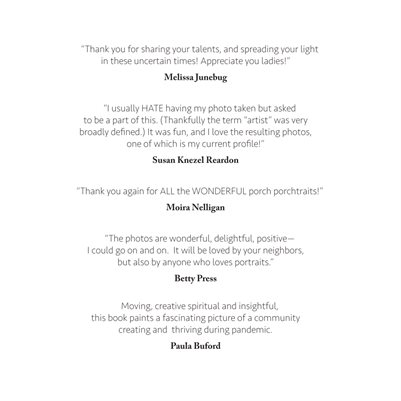 "Thank you for sharing your talents, and spreading your light in these uncertain times! Appreciate you ladies!"

Melissa Junebug

"I usually HATE having my photo taken but asked to be a part of this. (Thankfully the term "artist" was very broadly defined.) It was fun, and I love the resulting photos, one of which is my current profile!"

Susan Knezel Reardon

"Thank you again for ALL the WONDERFUL porch porchtraits!"

Moira Nelligan

"The photos are wonderful, delightful, positive— I could go on and on. It will be loved by your neighbors, but also by anyone who loves portraits."

Betty Press

Moving, creative spiritual and insightful, this book paints a fascinating picture of a community creating and thriving during pandemic.

Paula Buford